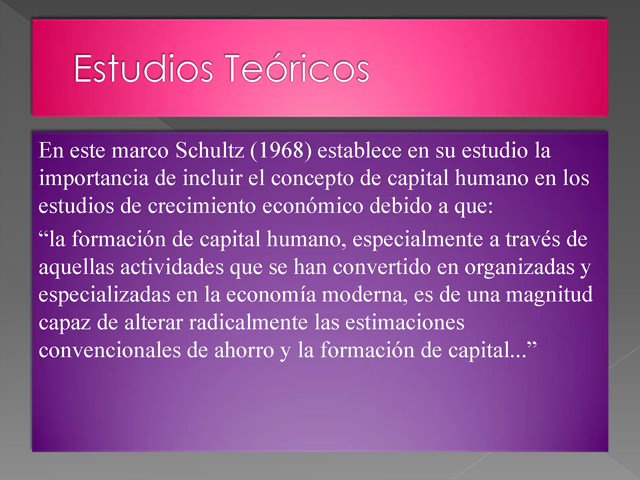 Estudios Teóricos

En este marco Schultz (1968) establece en su estudio la importancia de incluir el concepto de capital humano en los estudios de crecimiento económico debido a que:

“la formación de capital humano, especialmente a través de aquellas actividades que se han convertido en organizadas y especializadas en la economía moderna, es de una magnitud capaz de alterar radicalmente las estimaciones convencionales de ahorro y la formación de capital...”